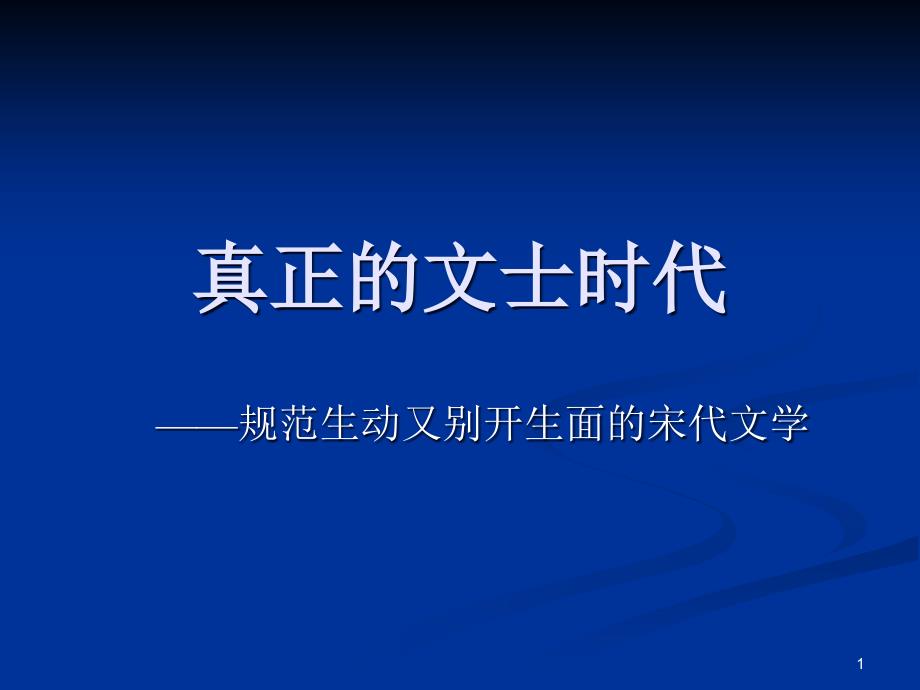 真正的文士时代

——规范生动又别开生面的宋代文学

1